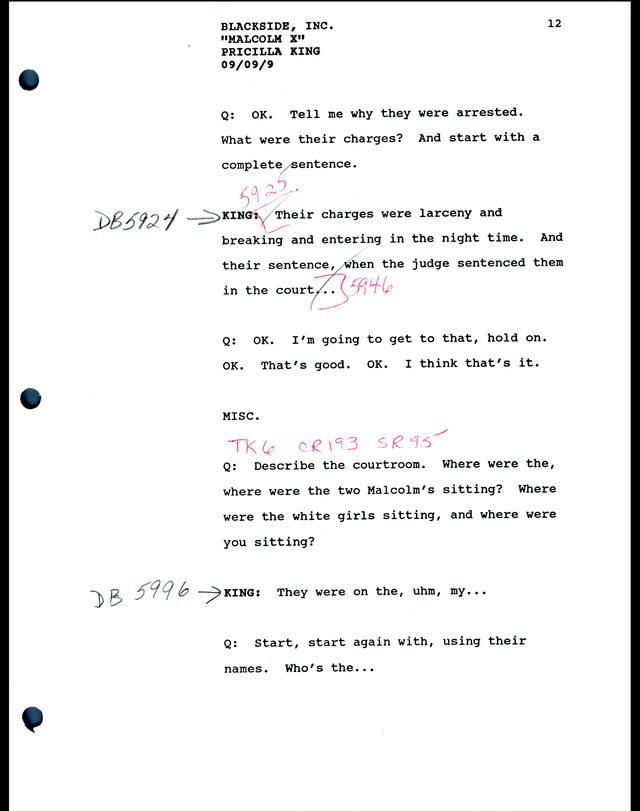 BLACKSIDE, INC.
"MALCOLM X"
PRICILLA KING
09/09/9

12

Q: OK. Tell me why they were arrested. What were their charges? And start with a complete sentence.

5925

DB5924 → KING: Their charges were larceny and breaking and entering in the night time. And their sentence, when the judge sentenced them in the court... 5946

Q: OK. I'm going to get to that, hold on. OK. That's good. OK. I think that's it.

MISC.

TK6 CR193 SR95

Q: Describe the courtroom. Where were the, where were the two Malcolm's sitting? Where were the white girls sitting, and where were you sitting?

DB 5996 → KING: They were on the, uhm, my...

Q: Start, start again with, using their names. Who's the...